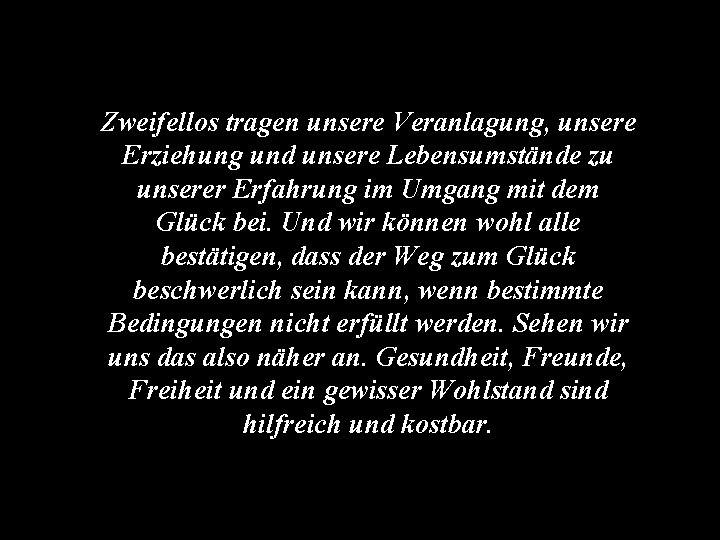 Zweifellos tragen unsere Veranlagung, unsere Erziehung und unsere Lebensumstände zu unserer Erfahrung im Umgang mit dem Glück bei. Und wir können wohl alle bestätigen, dass der Weg zum Glück beschwerlich sein kann, wenn bestimmte Bedingungen nicht erfüllt werden. Sehen wir uns das also näher an. Gesundheit, Freunde, Freiheit und ein gewisser Wohlstand sind hilfreich und kostbar.